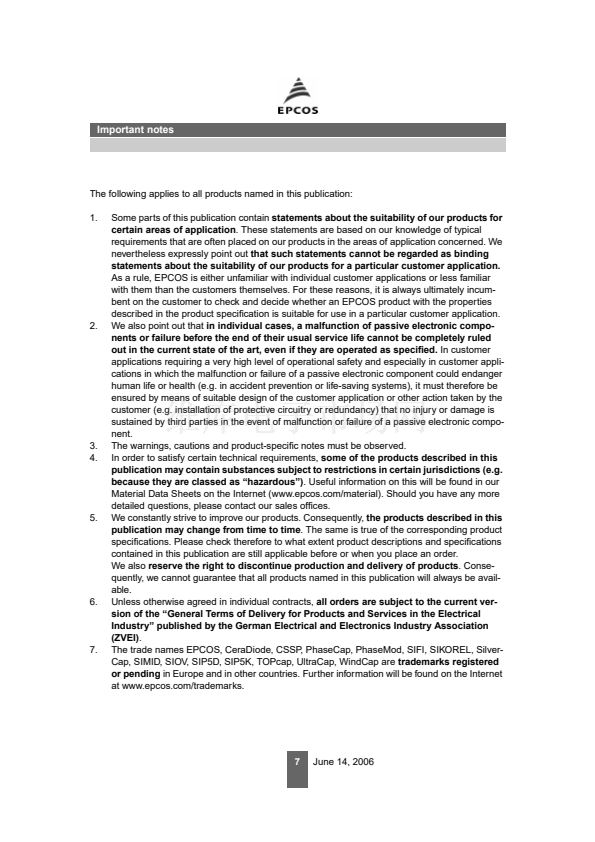 EPCOS

Important notes

The following applies to all products named in this publication:

1. Some parts of this publication contain statements about the suitability of our products for certain areas of application. These statements are based on our knowledge of typical requirements that are often placed on our products in the areas of application concerned. We nevertheless expressly point out that such statements cannot be regarded as binding statements about the suitability of our products for a particular customer application. As a rule, EPCOS is either unfamiliar with individual customer applications or less familiar with them than the customers themselves. For these reasons, it is always ultimately incumbent on the customer to check and decide whether an EPCOS product with the properties described in the product specification is suitable for use in a particular customer application.
2. We also point out that in individual cases, a malfunction of passive electronic components or failure before the end of their usual service life cannot be completely ruled out in the current state of the art, even if they are operated as specified. In customer applications requiring a very high level of operational safety and especially in customer applications in which the malfunction or failure of a passive electronic component could endanger human life or health (e.g. in accident prevention or life-saving systems), it must therefore be ensured by means of suitable design of the customer application or other action taken by the customer (e.g. installation of protective circuitry or redundancy) that no injury or damage is sustained by third parties in the event of malfunction or failure of a passive electronic component.
3. The warnings, cautions and product-specific notes must be observed.
4. In order to satisfy certain technical requirements, some of the products described in this publication may contain substances subject to restrictions in certain jurisdictions (e.g. because they are classed as "hazardous"). Useful information on this will be found in our Material Data Sheets on the Internet (www.epcos.com/material). Should you have any more detailed questions, please contact our sales offices.
5. We constantly strive to improve our products. Consequently, the products described in this publication may change from time to time. The same is true of the corresponding product specifications. Please check therefore to what extent product descriptions and specifications contained in this publication are still applicable before or when you place an order.
We also reserve the right to discontinue production and delivery of products. Consequently, we cannot guarantee that all products named in this publication will always be available.
6. Unless otherwise agreed in individual contracts, all orders are subject to the current version of the "General Terms of Delivery for Products and Services in the Electrical Industry" published by the German Electrical and Electronics Industry Association (ZVEI).
7. The trade names EPCOS, CeraDiode, CSSP, PhaseCap, PhaseMod, SIFI, SIKOREL, SilverCap, SIMID, SIOV, SIP5D, SIP5K, TOPcap, UltraCap, WindCap are trademarks registered or pending in Europe and in other countries. Further information will be found on the Internet at www.epcos.com/trademarks.

7 June 14, 2006